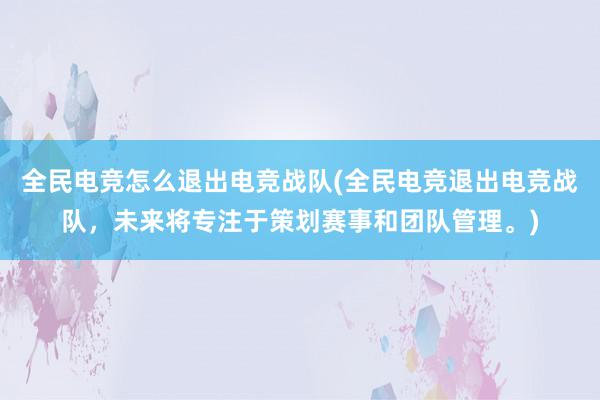 全民电竞怎么退出电竞战队(全民电竞退出电竞战队，未来将专注于策划赛事和团队管理。)